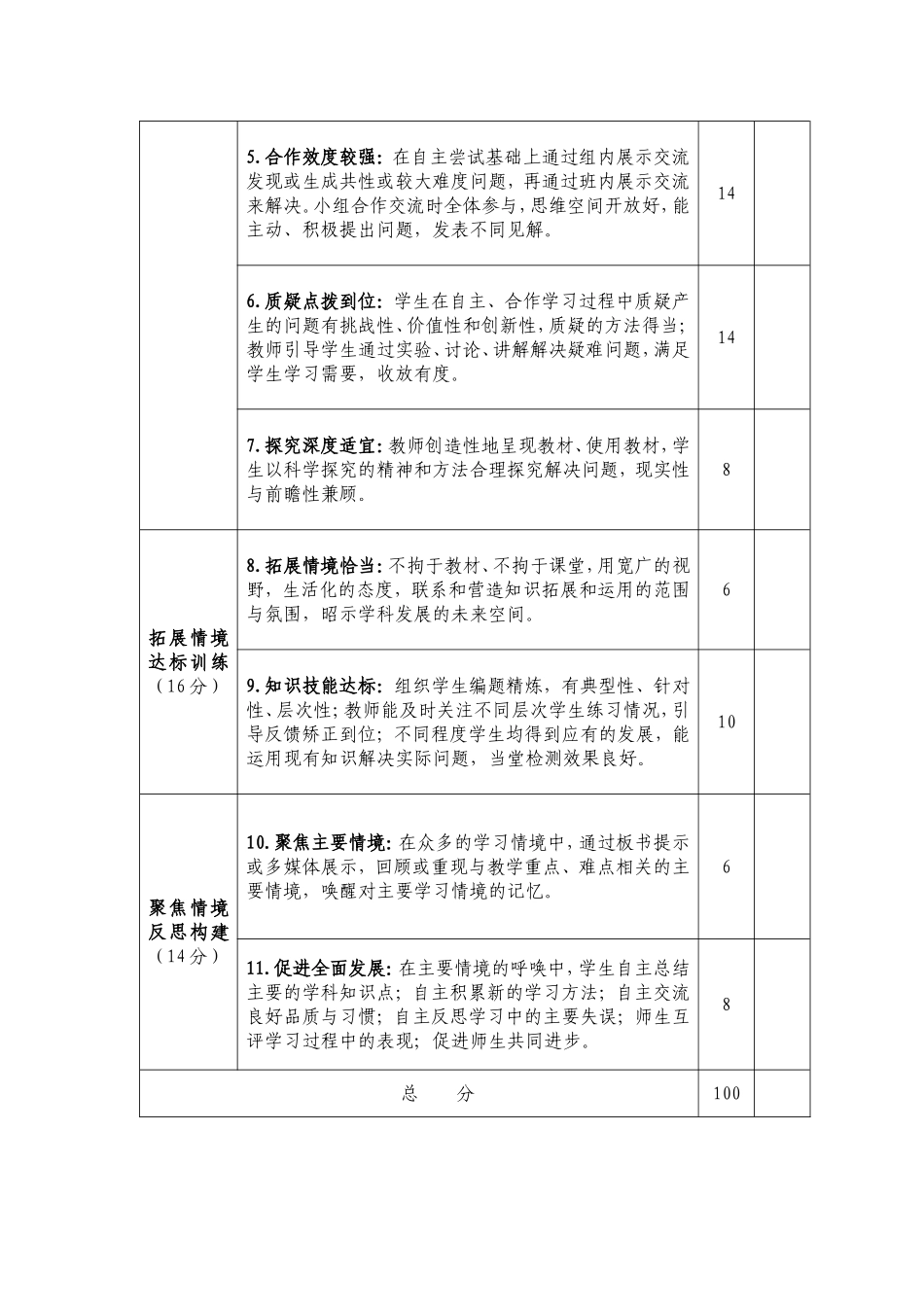 |  | 5.合作效度较强：在自主尝试基础上通过组内展示交流发现或生成共性或较大难度问题，再通过班内展示交流来解决。小组合作交流时全体参与，思维空间开放好，能主动、积极提出问题，发表不同见解。 | 14 |  |
|---|---|---|---|
|  | 6.质疑点拨到位：学生在自主、合作学习过程中质疑产生的问题有挑战性、价值性和创新性，质疑的方法得当；教师引导学生通过实验、讨论、讲解解决疑难问题，满足学生学习需要，收放有度。 | 14 |  |
|  | 7.探究深度适宜：教师创造性地呈现教材、使用教材，学生以科学探究的精神和方法合理探究解决问题，现实性与前瞻性兼顾。 | 8 |  |
| 拓展情境达标训练（16分） | 8.拓展情境恰当：不拘于教材、不拘于课堂，用宽广的视野，生活化的态度，联系和营造知识拓展和运用的范围与氛围，昭示学科发展的未来空间。 | 6 |  |
|  | 9.知识技能达标：组织学生编题精炼，有典型性、针对性、层次性；教师能及时关注不同层次学生练习情况，引导反馈矫正到位；不同程度学生均得到应有的发展，能运用现有知识解决实际问题，当堂检测效果良好。 | 10 |  |
| 聚焦情境反思构建（14分） | 10.聚焦主要情境：在众多的学习情境中，通过板书提示或多媒体展示，回顾或重现与教学重点、难点相关的主要情境，唤醒对主要学习情境的记忆。 | 6 |  |
|  | 11.促进全面发展：在主要情境的呼唤中，学生自主总结主要的学科知识点；自主积累新的学习方法；自主交流良好品质与习惯；自主反思学习中的主要失误；师生互评学习过程中的表现；促进师生共同进步。 | 8 |  |
| 总 分 |  | 100 |  |